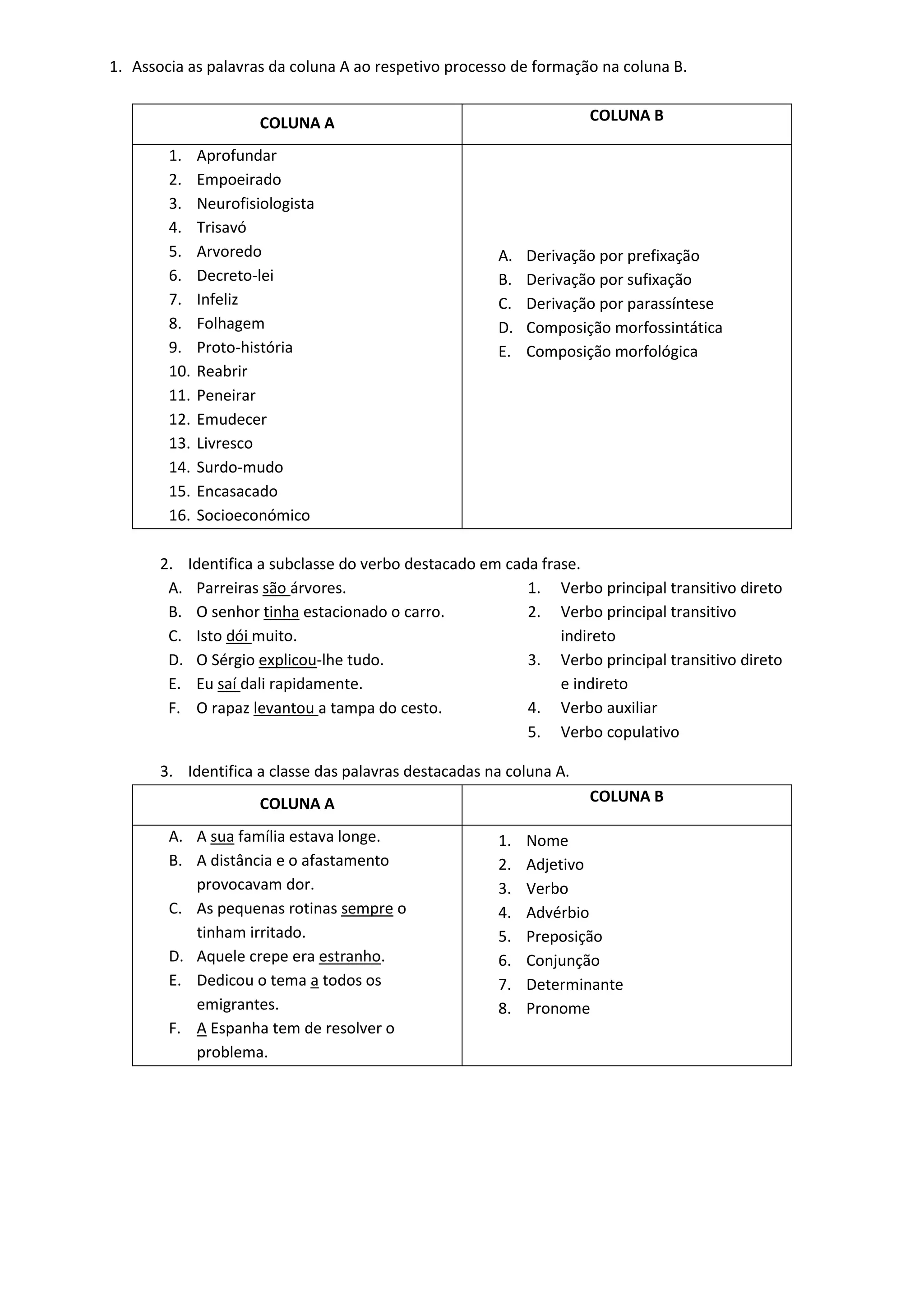 1. Associa as palavras da coluna A ao respetivo processo de formação na coluna B.

| COLUNA A | COLUNA B |
|---|---|
| 1. Aprofundar<br>2. Empoeirado<br>3. Neurofisiologista<br>4. Trisavó<br>5. Arvoredo<br>6. Decreto-lei<br>7. Infeliz<br>8. Folhagem<br>9. Proto-história<br>10. Reabrir<br>11. Peneirar<br>12. Emudecer<br>13. Livresco<br>14. Surdo-mudo<br>15. Encasacado<br>16. Socioeconómico | A. Derivação por prefixação<br>B. Derivação por sufixação<br>C. Derivação por parassíntese<br>D. Composição morfossintática<br>E. Composição morfológica |

2. Identifica a subclasse do verbo destacado em cada frase.

A. Parreiras são árvores.
B. O senhor tinha estacionado o carro.
C. Isto dói muito.
D. O Sérgio explicou-lhe tudo.
E. Eu saí dali rapidamente.
F. O rapaz levantou a tampa do cesto.

1. Verbo principal transitivo direto
2. Verbo principal transitivo indireto
3. Verbo principal transitivo direto e indireto
4. Verbo auxiliar
5. Verbo copulativo

3. Identifica a classe das palavras destacadas na coluna A.

| COLUNA A | COLUNA B |
|---|---|
| A. A sua família estava longe.<br>B. A distância e o afastamento provocavam dor.<br>C. As pequenas rotinas sempre o tinham irritado.<br>D. Aquele crepe era estranho.<br>E. Dedicou o tema a todos os emigrantes.<br>F. A Espanha tem de resolver o problema. | 1. Nome<br>2. Adjetivo<br>3. Verbo<br>4. Advérbio<br>5. Preposição<br>6. Conjunção<br>7. Determinante<br>8. Pronome |